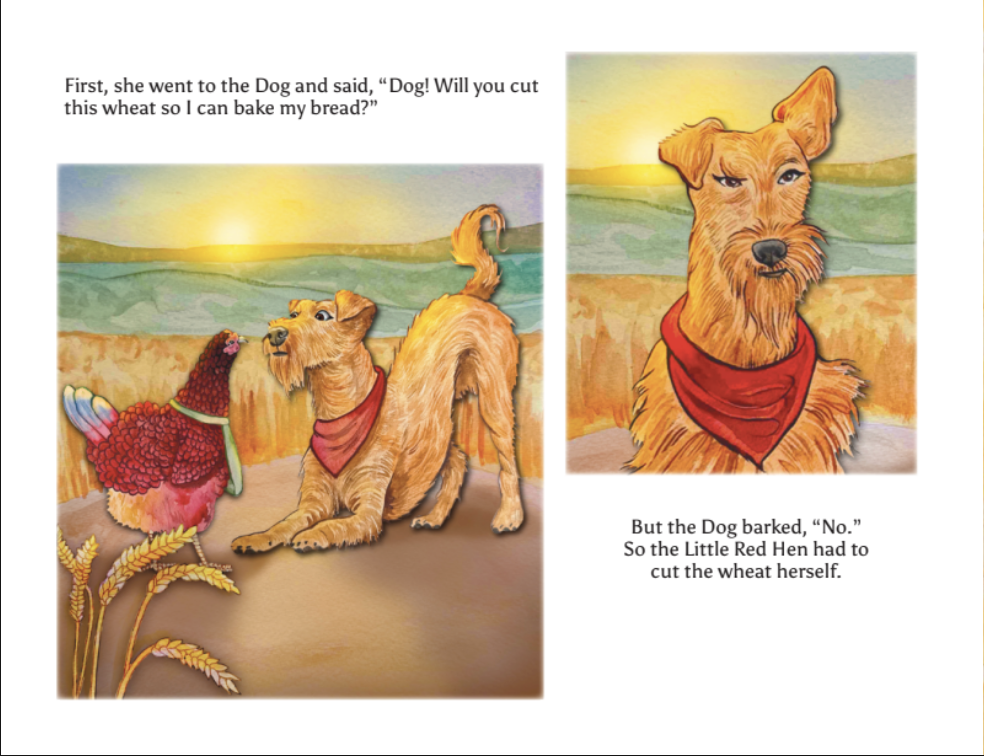 First, she went to the Dog and said, "Dog! Will you cut this wheat so I can bake my bread?"

But the Dog barked, "No." So the Little Red Hen had to cut the wheat herself.